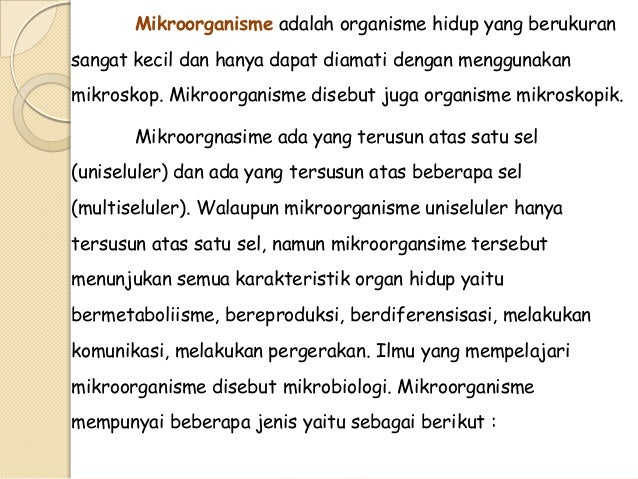 Mikroorganisme adalah organisme hidup yang berukuran sangat kecil dan hanya dapat diamati dengan menggunakan mikroskop. Mikroorganisme disebut juga organisme mikroskopik.

Mikroorgnasime ada yang terusun atas satu sel (uniseluler) dan ada yang tersusun atas beberapa sel (multiseluler). Walaupun mikroorganisme uniseluler hanya tersusun atas satu sel, namun mikroorgansime tersebut menunjukan semua karakteristik organ hidup yaitu bermetaboliisme, bereproduksi, berdiferensisasi, melakukan komunikasi, melakukan pergerakan. Ilmu yang mempelajari mikroorganisme disebut mikrobiologi. Mikroorganisme mempunyai beberapa jenis yaitu sebagai berikut :